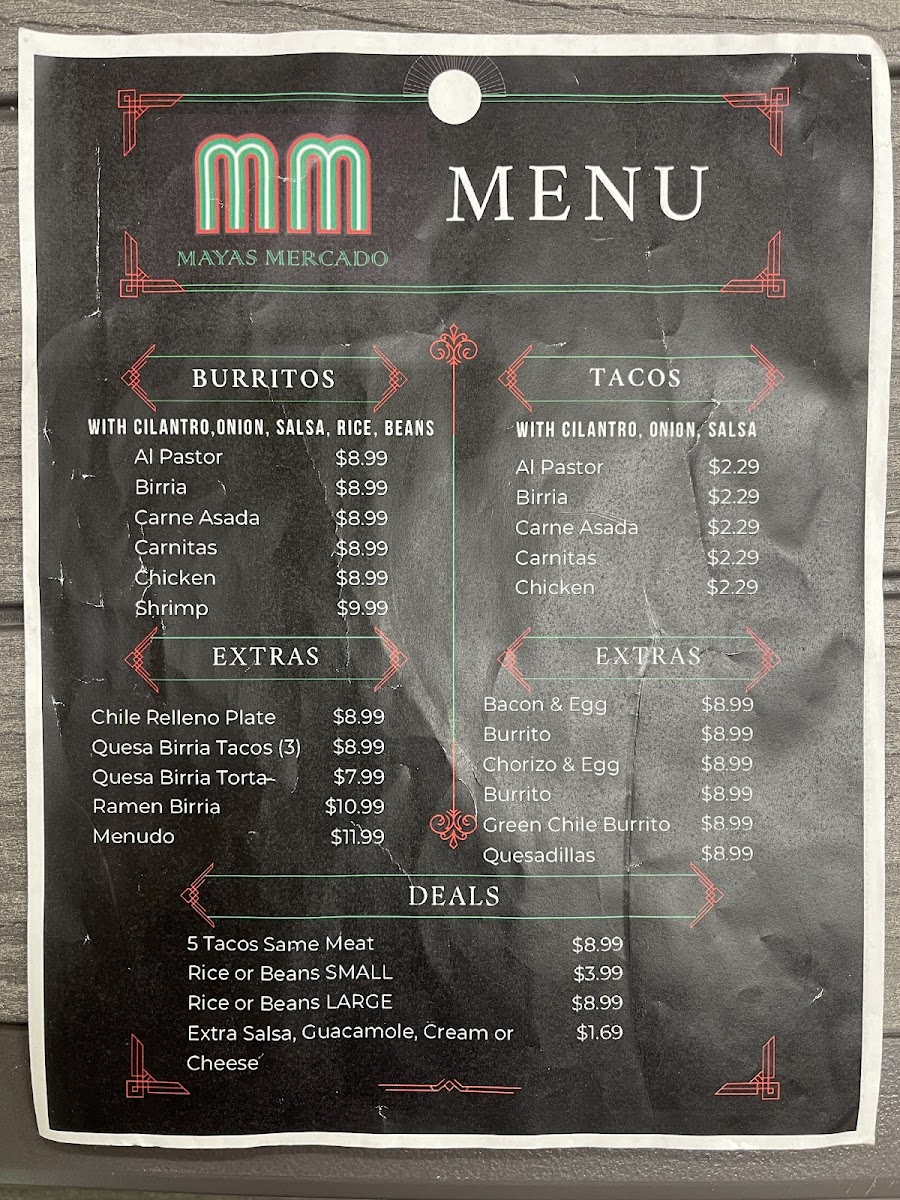 MM
MAYAS MERCADO

MENU

BURRITOS

WITH CILANTRO,ONION, SALSA, RICE, BEANS

Al Pastor $8.99
Birria $8.99
Carne Asada $8.99
Carnitas $8.99
Chicken $8.99
Shrimp $9.99

EXTRAS

Chile Relleno Plate $8.99
Quesa Birria Tacos (3) $8.99
Quesa Birria Torta $7.99
Ramen Birria $10.99
Menudo $11.99

TACOS

WITH CILANTRO, ONION, SALSA

Al Pastor $2.29
Birria $2.29
Carne Asada $2.29
Carnitas $2.29
Chicken $2.29

EXTRAS

Bacon & Egg $8.99
Burrito $8.99
Chorizo & Egg $8.99
Burrito $8.99
Green Chile Burrito $8.99
Quesadillas $8.99

DEALS

5 Tacos Same Meat $8.99
Rice or Beans SMALL $3.99
Rice or Beans LARGE $8.99
Extra Salsa, Guacamole, Cream or Cheese $1.69